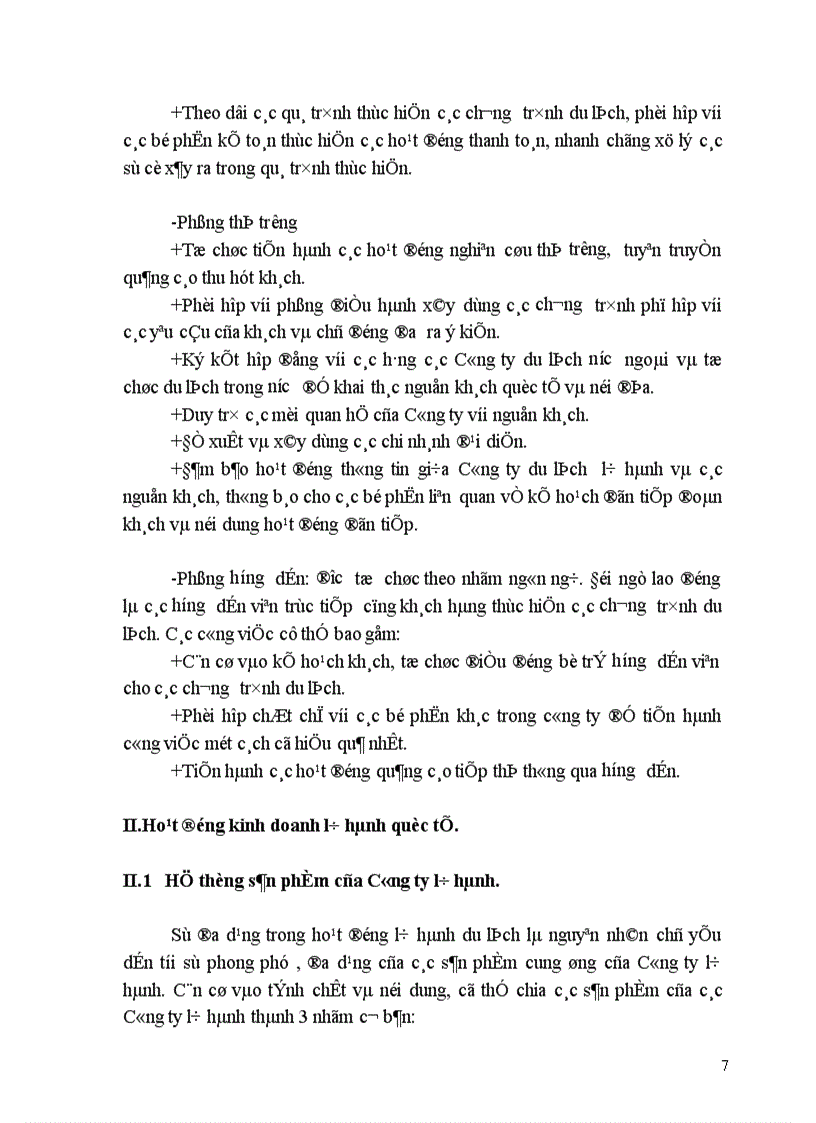 +Theo dâi c¸c qu¸ tr×nh thùc hiÖn c¸c ch­¬ng tr×nh du lÞch, phèi hîp víi c¸c bé phËn kÕ to¸n thùc hiÖn c¸c ho¹t ®éng thanh to¸n, nhanh chãng xö lý c¸c sù cè x¶y ra trong qu¸ tr×nh thùc hiÖn.

-Phßng thÞ tr­êng

+Tæ chøc tiÕn hµnh c¸c ho¹t ®éng nghiªn cøu thÞ tr­êng, tuyªn truyÒn qu¶ng c¸o thu hót kh¸ch.

+Phèi hîp víi phßng ®iÒu hµnh x©y dùng c¸c ch­¬ng tr×nh phï hîp víi c¸c yªu cÇu cña kh¸ch vµ chñ ®éng ®­a ra ý kiÕn.

+Ký kÕt hîp ®ång víi c¸c h·ng c¸c C«ng ty du lÞch n­íc ngoµi vµ tæ chøc du lÞch trong n­íc ®Ó khai th¸c nguån kh¸ch quèc tÕ vµ néi ®Þa.

+Duy tr× c¸c mèi quan hÖ cña C«ng ty víi nguån kh¸ch.

+§Ò xuÊt vµ x©y dùng c¸c chi nh¸nh ®¹i diÖn.

+§¶m b¶o ho¹t ®éng th«ng tin gi÷a C«ng ty du lÞch l÷ hµnh vµ c¸c nguån kh¸ch, th«ng b¸o cho c¸c bé phËn liªn quan vÒ kÕ ho¹ch ®ãn tiÕp ®oµn kh¸ch vµ néi dung ho¹t ®éng ®ãn tiÕp.

-Phßng h­íng dÉn: ®­îc tæ chøc theo nhãm ng«n ng÷. §éi ngò lao ®éng lµ c¸c h­íng dÉn viªn trùc tiÕp cïng kh¸ch hµng thùc hiÖn c¸c ch­¬ng tr×nh du lÞch. C¸c c«ng viÖc cô thÓ bao gåm:

+C¨n cø vµo kÕ ho¹ch kh¸ch, tæ chøc ®iÒu ®éng bè trÝ h­íng dÉn viªn cho c¸c ch­¬ng tr×nh du lÞch.

+Phèi hîp chÆt chÏ víi c¸c bé phËn kh¸c trong c«ng ty ®Ó tiÕn hµnh c«ng viÖc mét c¸ch cã hiÖu qu¶ nhÊt.

+TiÕn hµnh c¸c ho¹t ®éng qu¶ng c¸o tiÕp thÞ th«ng qua h­íng dÉn.

II.Ho¹t ®éng kinh doanh l÷ hµnh quèc tÕ.

II.1 HÖ thèng s¶n phÈm cña C«ng ty l÷ hµnh.

Sù ®a d¹ng trong ho¹t ®éng l÷ hµnh du lÞch lµ nguyªn nh©n chñ yÕu dÉn tíi sù phong phó , ®a d¹ng cña c¸c s¶n phÈm cung øng cña C«ng ty l÷ hµnh. C¨n cø vµo tÝnh chÊt vµ néi dung, cã thÓ chia c¸c s¶n phÈm cña c¸c C«ng ty l÷ hµnh thµnh 3 nhãm c¬ b¶n:

7